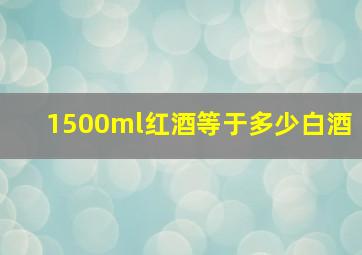 1500ml红酒等于多少白酒